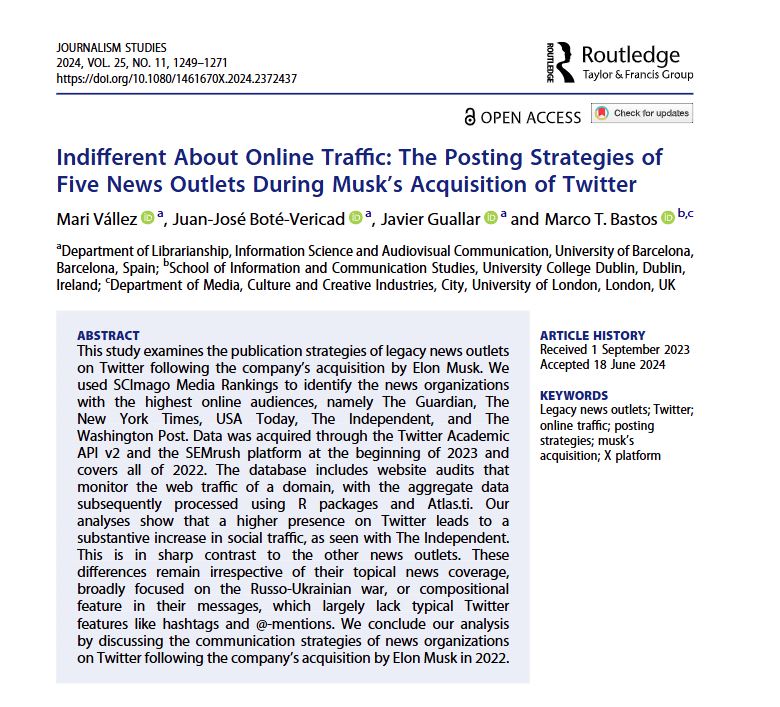 JOURNALISM STUDIES
2024, VOL. 25, NO. 11, 1249–1271
https://doi.org/10.1080/1461670X.2024.2372437

ROUTLEDGE Routledge
Taylor & Francis Group

OPEN ACCESS Check for updates

Indifferent About Online Traffic: The Posting Strategies of Five News Outlets During Musk's Acquisition of Twitter

Mari Vállez $^{a}$, Juan-José Boté-Vericad $^{a}$, Javier Guallar $^{a}$ and Marco T. Bastos $^{b,c}$

$^{a}$Department of Librarianship, Information Science and Audiovisual Communication, University of Barcelona, Barcelona, Spain; $^{b}$School of Information and Communication Studies, University College Dublin, Dublin, Ireland; $^{c}$Department of Media, Culture and Creative Industries, City, University of London, London, UK

ABSTRACT
This study examines the publication strategies of legacy news outlets on Twitter following the company's acquisition by Elon Musk. We used SCImago Media Rankings to identify the news organizations with the highest online audiences, namely The Guardian, The New York Times, USA Today, The Independent, and The Washington Post. Data was acquired through the Twitter Academic API v2 and the SEMrush platform at the beginning of 2023 and covers all of 2022. The database includes website audits that monitor the web traffic of a domain, with the aggregate data subsequently processed using R packages and Atlas.ti. Our analyses show that a higher presence on Twitter leads to a substantive increase in social traffic, as seen with The Independent. This is in sharp contrast to the other news outlets. These differences remain irrespective of their topical news coverage, broadly focused on the Russo-Ukrainian war, or compositional feature in their messages, which largely lack typical Twitter features like hashtags and @-mentions. We conclude our analysis by discussing the communication strategies of news organizations on Twitter following the company's acquisition by Elon Musk in 2022.

ARTICLE HISTORY
Received 1 September 2023
Accepted 18 June 2024

KEYWORDS
Legacy news outlets; Twitter; online traffic; posting strategies; musk's acquisition; X platform